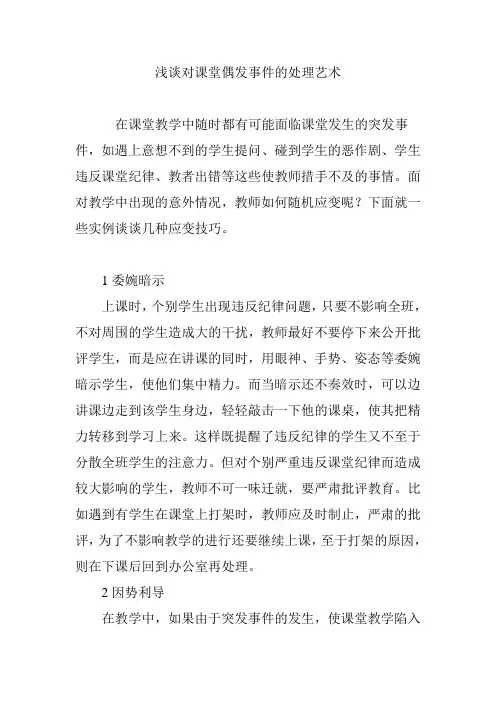 浅谈对课堂偶发事件的处理艺术

在课堂教学中随时都有可能面临课堂发生的突发事件，如遇上意想不到的学生提问、碰到学生的恶作剧、学生违反课堂纪律、教者出错等这些使教师措手不及的事情。面对教学中出现的意外情况，教师如何随机应变呢？下面就一些实例谈谈几种应变技巧。

1 委婉暗示

上课时，个别学生出现违反纪律问题，只要不影响全班，不对周围的学生造成大的干扰，教师最好不要停下来公开批评学生，而是应在讲课的同时，用眼神、手势、姿态等委婉暗示学生，使他们集中精力。而当暗示还不奏效时，可以边讲课边走到该学生身边，轻轻敲击一下他的课桌，使其把精力转移到学习上来。这样既提醒了违反纪律的学生又不至于分散全班学生的注意力。但对个别严重违反课堂纪律而造成较大影响的学生，教师不可一味迁就，要严肃批评教育。比如遇到有学生在课堂上打架时，教师应及时制止，严肃的批评，为了不影响教学的进行还要继续上课，至于打架的原因，则在下课后回到办公室再处理。

2 因势利导

在教学中，如果由于突发事件的发生，使课堂教学陷入